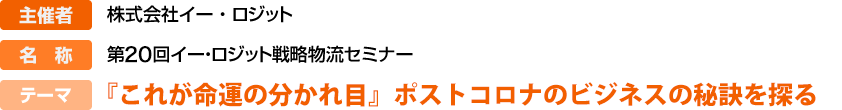 主催者　株式会社イー・ロジット

名　称　第20回イー･ロジット戦略物流セミナー

テーマ　『これが命運の分かれ目』ポストコロナのビジネスの秘訣を探る